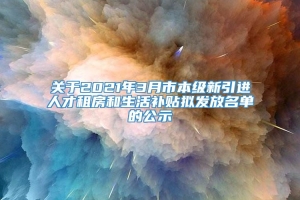 关于2021年3月市本级新引进人才租房和生活补贴拟发放名单的公示